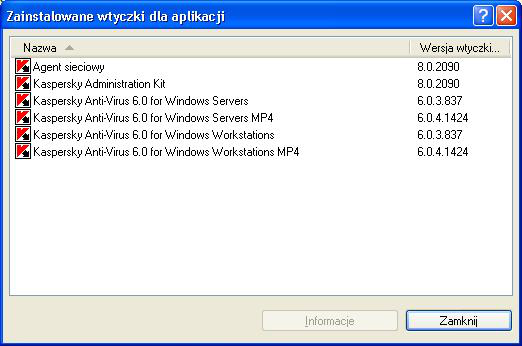 Zainstalowane wtyczki dla aplikacji

| Nazwa | Wersja wtyczki... |
|---|---|
| Agent sieciowy | 8.0.2090 |
| Kaspersky Administration Kit | 8.0.2090 |
| Kaspersky Anti-Virus 6.0 for Windows Servers | 6.0.3.837 |
| Kaspersky Anti-Virus 6.0 for Windows Servers MP4 | 6.0.4.1424 |
| Kaspersky Anti-Virus 6.0 for Windows Workstations | 6.0.3.837 |
| Kaspersky Anti-Virus 6.0 for Windows Workstations MP4 | 6.0.4.1424 |

Informacje

Zamknij